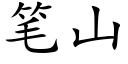 笔山